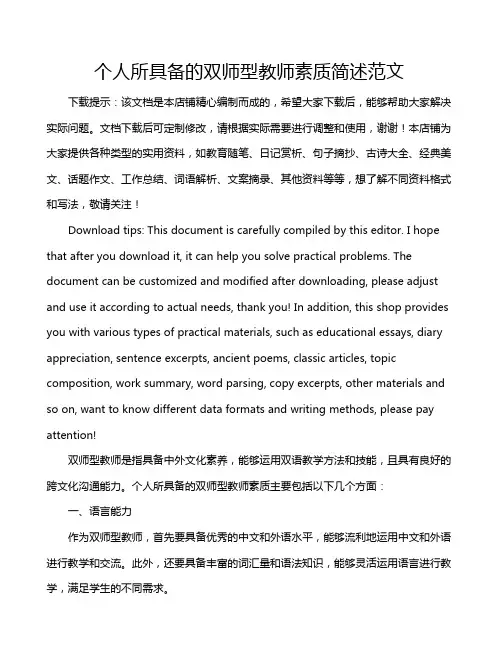 个人所具备的双师型教师素质简述范文

下载提示：该文档是本店铺精心编制而成的，希望大家下载后，能够帮助大家解决实际问题。文档下载后可定制修改，请根据实际需要进行调整和使用，谢谢！本店铺为大家提供各种类型的实用资料，如教育随笔、日记赏析、句子摘抄、古诗大全、经典美文、话题作文、工作总结、词语解析、文案摘录、其他资料等等，想了解不同资料格式和写法，敬请关注！

Download tips: This document is carefully compiled by this editor. I hope that after you download it, it can help you solve practical problems. The document can be customized and modified after downloading, please adjust and use it according to actual needs, thank you! In addition, this shop provides you with various types of practical materials, such as educational essays, diary appreciation, sentence excerpts, ancient poems, classic articles, topic composition, work summary, word parsing, copy excerpts, other materials and so on, want to know different data formats and writing methods, please pay attention!

双师型教师是指具备中外文化素养，能够运用双语教学方法和技能，且具有良好的跨文化沟通能力。个人所具备的双师型教师素质主要包括以下几个方面：

一、语言能力

作为双师型教师，首先要具备优秀的中文和外语水平，能够流利地运用中文和外语进行教学和交流。此外，还要具备丰富的词汇量和语法知识，能够灵活运用语言进行教学，满足学生的不同需求。